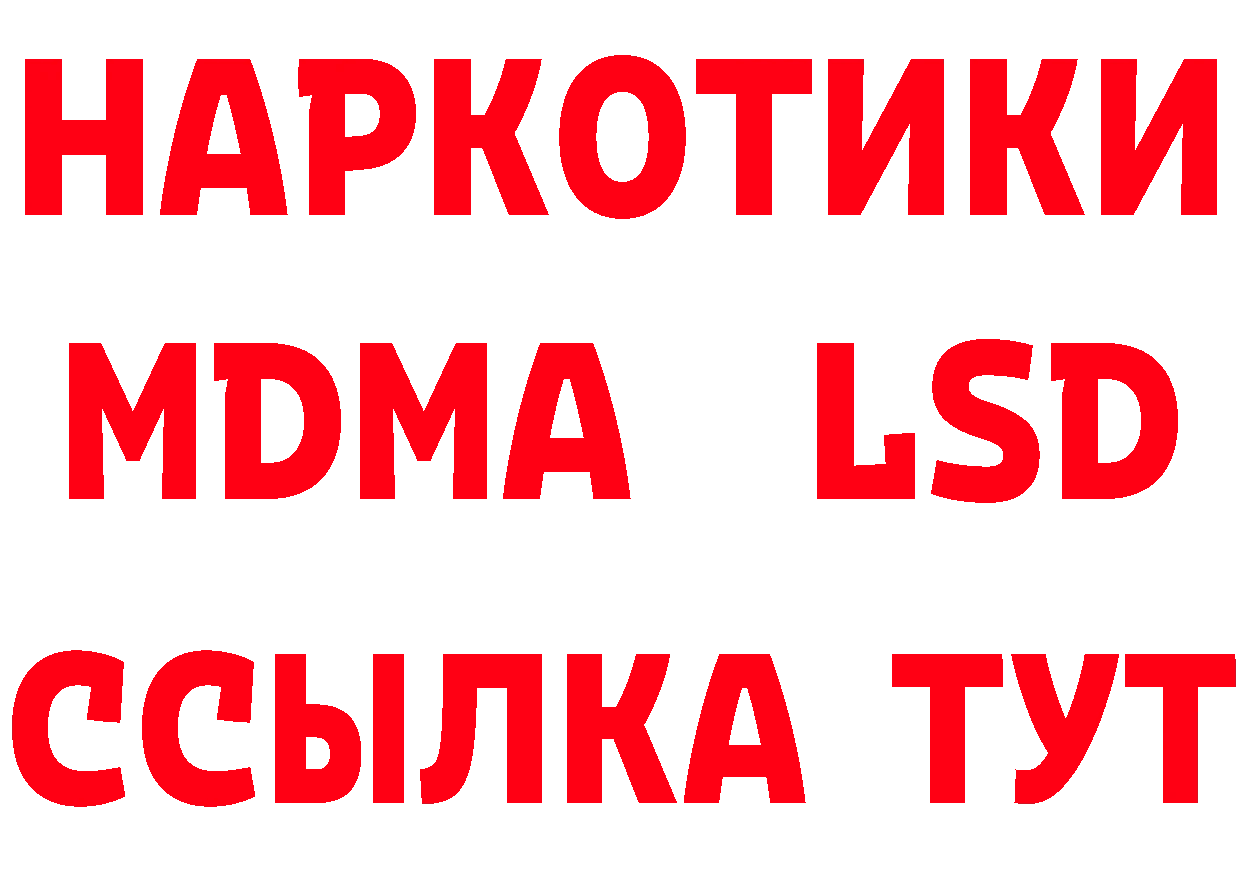 НАРКОТИКИ
MDMA LSD
ССЫЛКА ТУТ